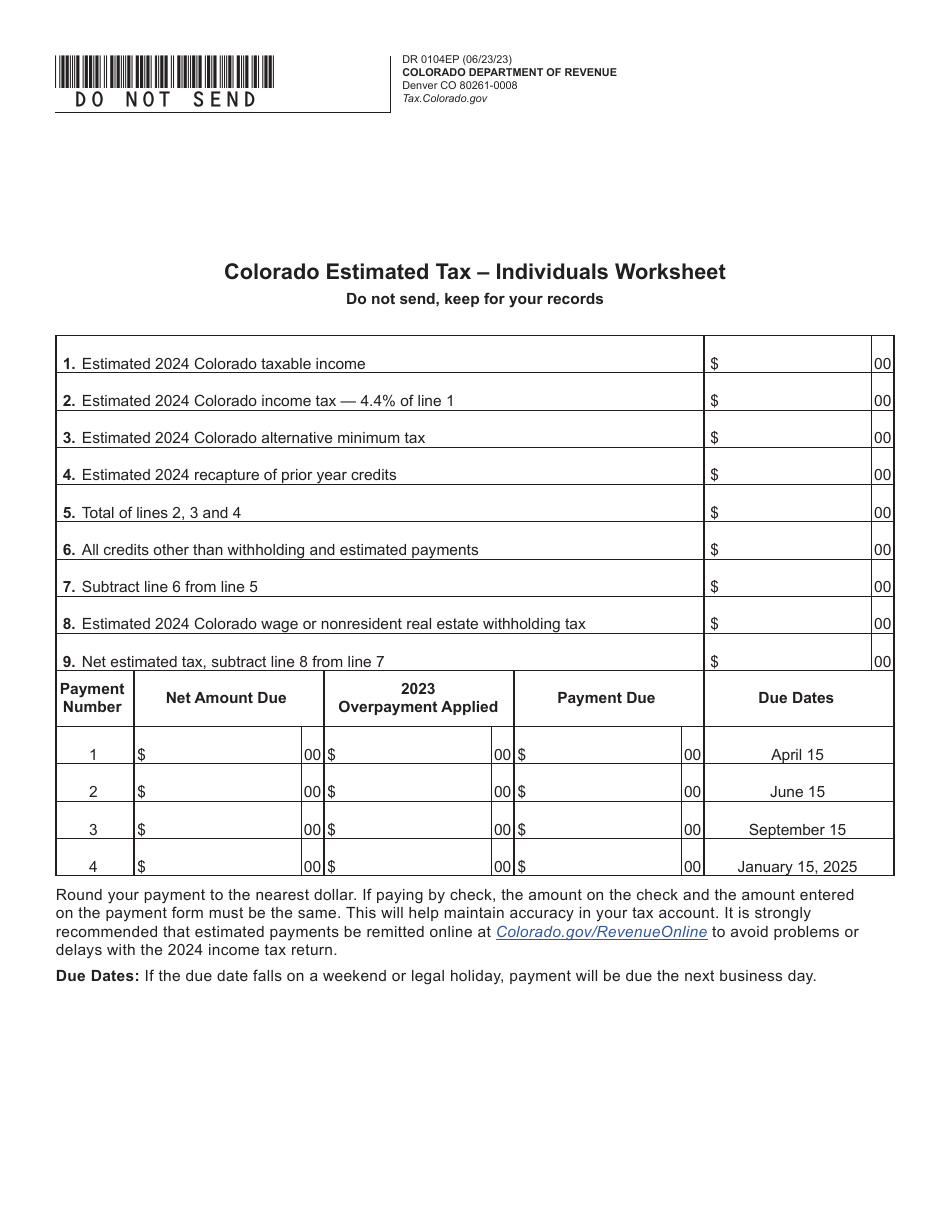 DO NOT SEND

DR 0104EP (06/23/23)
COLORADO DEPARTMENT OF REVENUE
Denver CO 80261-0008
Tax.Colorado.gov

Colorado Estimated Tax – Individuals Worksheet
Do not send, keep for your records

| | | |
|---|---|---|
| 1. Estimated 2024 Colorado taxable income | $ | 00 |
| 2. Estimated 2024 Colorado income tax — 4.4% of line 1 | $ | 00 |
| 3. Estimated 2024 Colorado alternative minimum tax | $ | 00 |
| 4. Estimated 2024 recapture of prior year credits | $ | 00 |
| 5. Total of lines 2, 3 and 4 | $ | 00 |
| 6. All credits other than withholding and estimated payments | $ | 00 |
| 7. Subtract line 6 from line 5 | $ | 00 |
| 8. Estimated 2024 Colorado wage or nonresident real estate withholding tax | $ | 00 |
| 9. Net estimated tax, subtract line 8 from line 7 | $ | 00 |

| Payment Number | Net Amount Due | 2023 Overpayment Applied | Payment Due | Due Dates |
|---|---|---|---|---|
| 1 | $ 00 | $ 00 | $ 00 | April 15 |
| 2 | $ 00 | $ 00 | $ 00 | June 15 |
| 3 | $ 00 | $ 00 | $ 00 | September 15 |
| 4 | $ 00 | $ 00 | $ 00 | January 15, 2025 |

Round your payment to the nearest dollar. If paying by check, the amount on the check and the amount entered on the payment form must be the same. This will help maintain accuracy in your tax account. It is strongly recommended that estimated payments be remitted online at Colorado.gov/RevenueOnline to avoid problems or delays with the 2024 income tax return.

Due Dates: If the due date falls on a weekend or legal holiday, payment will be due the next business day.